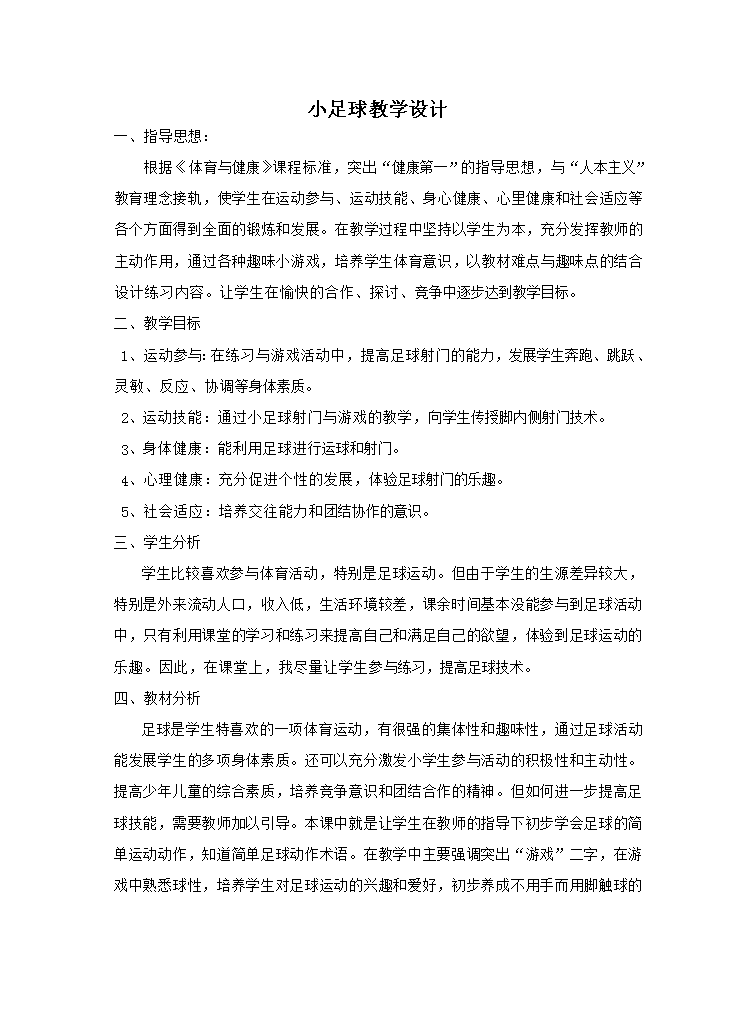 小足球教学设计

一、指导思想：

根据《体育与健康》课程标准，突出“健康第一”的指导思想，与“人本主义”教育理念接轨，使学生在运动参与、运动技能、身心健康、心里健康和社会适应等各个方面得到全面的锻炼和发展。在教学过程中坚持以学生为本，充分发挥教师的主动作用，通过各种趣味小游戏，培养学生体育意识，以教材难点与趣味点的结合设计练习内容。让学生在愉快的合作、探讨、竞争中逐步达到教学目标。

二、教学目标

1、运动参与：在练习与游戏活动中，提高足球射门的能力，发展学生奔跑、跳跃、灵敏、反应、协调等身体素质。

2、运动技能：通过小足球射门与游戏的教学，向学生传授脚内侧射门技术。

3、身体健康：能利用足球进行运球和射门。

4、心理健康：充分促进个性的发展，体验足球射门的乐趣。

5、社会适应：培养交往能力和团结协作的意识。

三、学生分析

学生比较喜欢参与体育活动，特别是足球运动。但由于学生的生源差异较大，特别是外来流动人口，收入低，生活环境较差，课余时间基本没能参与到足球活动中，只有利用课堂的学习和练习来提高自己和满足自己的欲望，体验到足球运动的乐趣。因此，在课堂上，我尽量让学生参与练习，提高足球技术。

四、教材分析

足球是学生特喜欢的一项体育运动，有很强的集体性和趣味性，通过足球活动能发展学生的多项身体素质。还可以充分激发小学生参与活动的积极性和主动性。提高少年儿童的综合素质，培养竞争意识和团结合作的精神。但如何进一步提高足球技能，需要教师加以引导。本课中就是让学生在教师的指导下初步学会足球的简单运动动作，知道简单足球动作术语。在教学中主要强调突出“游戏”二字，在游戏中熟悉球性，培养学生对足球运动的兴趣和爱好，初步养成不用手而用脚触球的